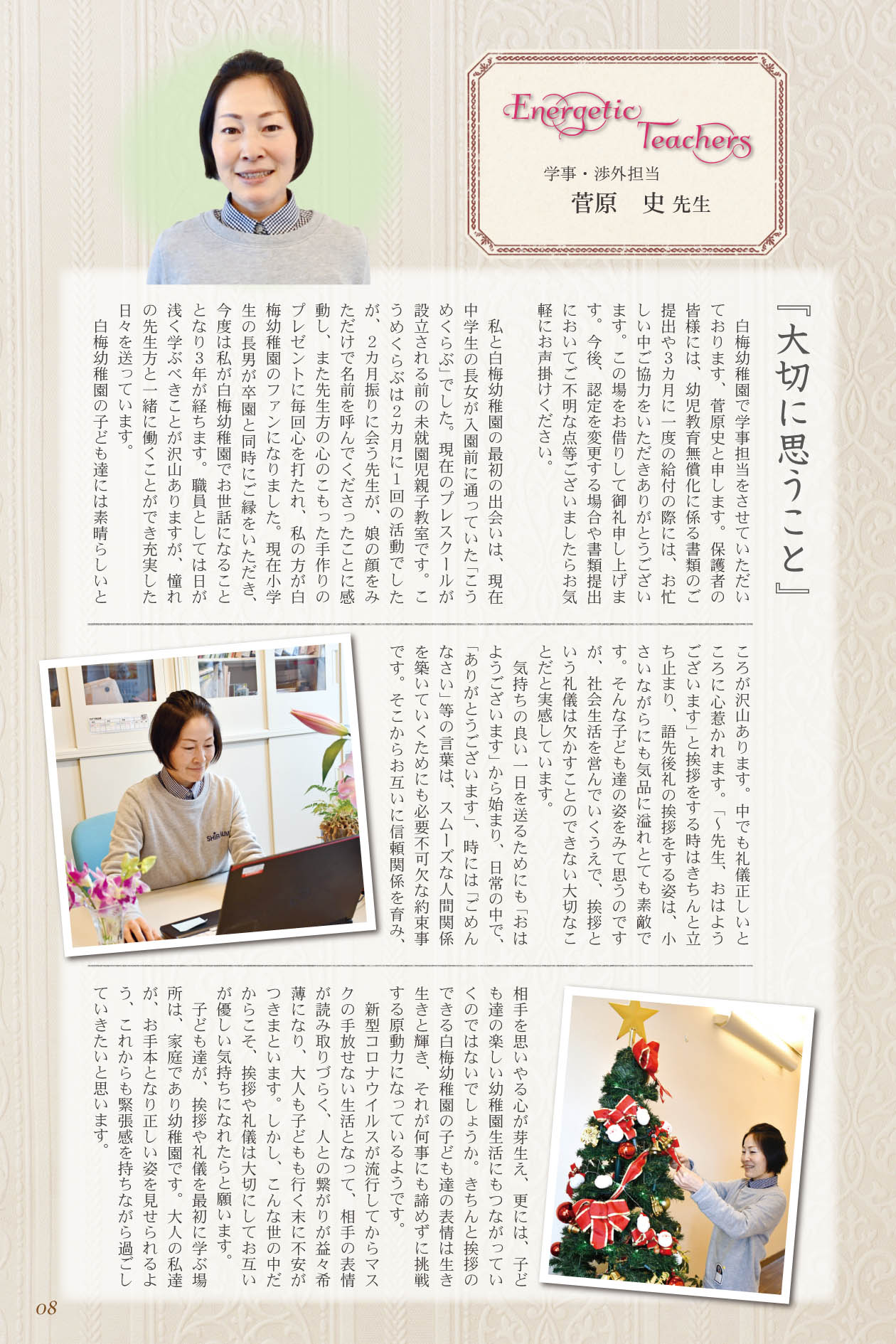 Energetic Teachers

学事・渉外担当
菅原　史 先生

『大切に思うこと』

白梅幼稚園で学事担当をさせていただいております、菅原史と申します。保護者の皆様には、幼児教育無償化に係る書類のご提出や3カ月に一度の給付の際には、お忙しい中ご協力をいただきありがとうございます。この場をお借りして御礼申し上げます。今後、認定を変更する場合や書類提出においてご不明な点等ございましたらお気軽にお声掛けください。

私と白梅幼稚園の最初の出会いは、現在中学生の長女が入園前に通っていた「こうめくらぶ」でした。現在のプレスクールが設立される前の未就園児親子教室です。こうめくらぶは2カ月に1回の活動でしたが、2カ月振りに会う先生が、娘の顔をみただけで名前を呼んでくださったことに感動し、また先生方の心のこもった手作りのプレゼントに毎回心を打たれ、私の方が白梅幼稚園のファンになりました。現在小学生の長男が卒園と同時にご縁をいただき、今度は私が白梅幼稚園でお世話になることとなり3年が経ちます。職員としては日が浅く学ぶべきことが沢山ありますが、憧れの先生方と一緒に働くことができ充実した日々を送っています。

白梅幼稚園の子ども達には素晴らしいところが沢山あります。中でも礼儀正しいところに心惹かれます。「～先生、おはようございます」と挨拶をする時はきちんと立ち止まり、語先後礼の挨拶をする姿は、小さいながらにも気品に溢れとても素敵です。そんな子ども達の姿をみて思うのですが、社会生活を営んでいくうえで、挨拶という礼儀は欠かすことのできない大切なことだと実感しています。

気持ちの良い一日を送るためにも「おはようございます」から始まり、日常の中で、「ありがとうございます」、時には「ごめんなさい」等の言葉は、スムーズな人間関係を築いていくためにも必要不可欠な約束事です。そこからお互いに信頼関係を育み、相手を思いやる心が芽生え、更には、子ども達の楽しい幼稚園生活にもつながっていくのではないでしょうか。きちんと挨拶のできる白梅幼稚園の子ども達の表情は生き生きと輝き、それが何事にも諦めずに挑戦する原動力になっているようです。

新型コロナウイルスが流行してからマスクの手放せない生活となって、相手の表情が読み取りづらく、人との繋がりが益々希薄になり、大人も子どもも行く末に不安がつきまといます。しかし、こんな世の中だからこそ、挨拶や礼儀は大切にしてお互いが優しい気持ちになれたらと願います。

子ども達が、挨拶や礼儀を最初に学ぶ場所は、家庭であり幼稚園です。大人の私達が、お手本となり正しい姿を見せられるよう、これからも緊張感を持ちながら過ごしていきたいと思います。

08